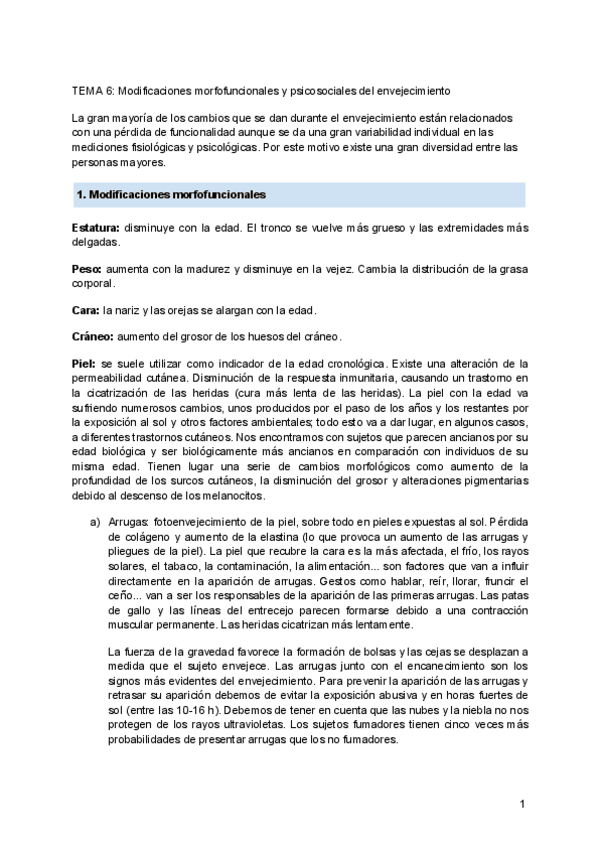 TEMA 6: Modificaciones morfofuncionales y psicosociales del envejecimiento

La gran mayoría de los cambios que se dan durante el envejecimiento están relacionados con una pérdida de funcionalidad aunque se da una gran variabilidad individual en las mediciones fisiológicas y psicológicas. Por este motivo existe una gran diversidad entre las personas mayores.

1. Modificaciones morfofuncionales

Estatura: disminuye con la edad. El tronco se vuelve más grueso y las extremidades más delgadas.

Peso: aumenta con la madurez y disminuye en la vejez. Cambia la distribución de la grasa corporal.

Cara: la nariz y las orejas se alargan con la edad.

Cráneo: aumento del grosor de los huesos del cráneo.

Piel: se suele utilizar como indicador de la edad cronológica. Existe una alteración de la permeabilidad cutánea. Disminución de la respuesta inmunitaria, causando un trastorno en la cicatrización de las heridas (cura más lenta de las heridas). La piel con la edad va sufriendo numerosos cambios, unos producidos por el paso de los años y los restantes por la exposición al sol y otros factores ambientales; todo esto va a dar lugar, en algunos casos, a diferentes trastornos cutáneos. Nos encontramos con sujetos que parecen ancianos por su edad biológica y ser biológicamente más ancianos en comparación con individuos de su misma edad. Tienen lugar una serie de cambios morfológicos como aumento de la profundidad de los surcos cutáneos, la disminución del grosor y alteraciones pigmentarias debido al descenso de los melanocitos.

a) Arrugas: fotoenvejecimiento de la piel, sobre todo en pieles expuestas al sol. Pérdida de colágeno y aumento de la elastina (lo que provoca un aumento de las arrugas y pliegues de la piel). La piel que recubre la cara es la más afectada, el frío, los rayos solares, el tabaco, la contaminación, la alimentación... son factores que van a influir directamente en la aparición de arrugas. Gestos como hablar, reír, llorar, fruncir el ceño... van a ser los responsables de la aparición de las primeras arrugas. Las patas de gallo y las líneas del entrecejo parecen formarse debido a una contracción muscular permanente. Las heridas cicatrizan más lentamente.

La fuerza de la gravedad favorece la formación de bolsas y las cejas se desplazan a medida que el sujeto envejece. Las arrugas junto con el encanecimiento son los signos más evidentes del envejecimiento. Para prevenir la aparición de las arrugas y retrasar su aparición debemos de evitar la exposición abusiva y en horas fuertes de sol (entre las 10-16 h). Debemos de tener en cuenta que las nubes y la niebla no nos protegen de los rayos ultravioletas. Los sujetos fumadores tienen cinco veces más probabilidades de presentar arrugas que los no fumadores.

1